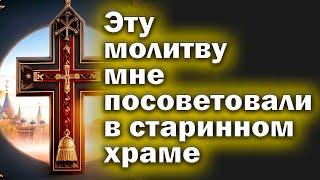 Эту молитву мне посоветовали в старинном храме